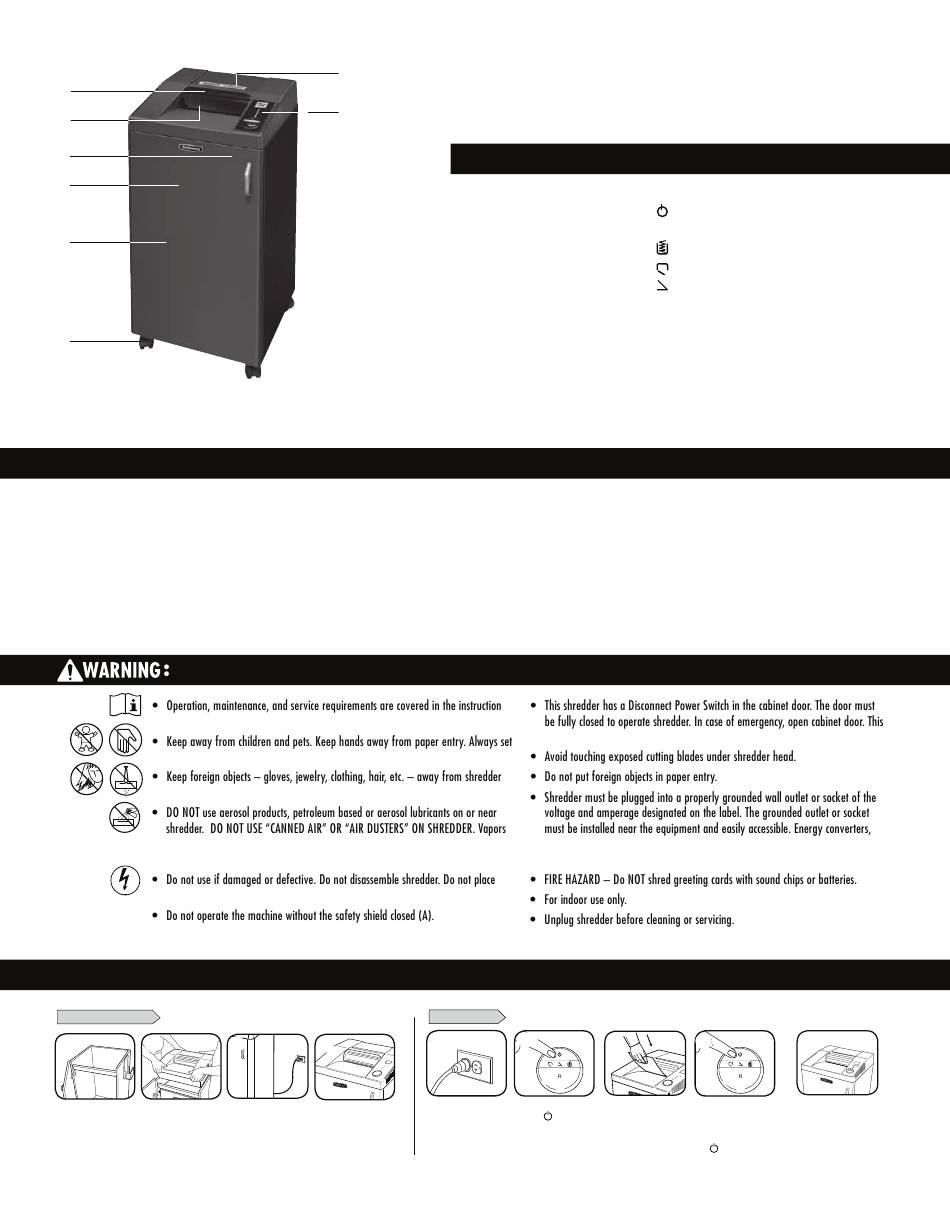 WARNING:

• Operation, maintenance, and service requirements are covered in the instruction

• Keep away from children and pets. Keep hands away from paper entry. Always set

• Keep foreign objects – gloves, jewelry, clothing, hair, etc. – away from shredder

• DO NOT use aerosol products, petroleum based or aerosol lubricants on or near shredder. DO NOT USE "CANNED AIR" OR "AIR DUSTERS" ON SHREDDER. Vapors

• Do not use if damaged or defective. Do not disassemble shredder. Do not place

• Do not operate the machine without the safety shield closed (A).

• This shredder has a Disconnect Power Switch in the cabinet door. The door must be fully closed to operate shredder. In case of emergency, open cabinet door. This

• Avoid touching exposed cutting blades under shredder head.

• Do not put foreign objects in paper entry.

• Shredder must be plugged into a properly grounded wall outlet or socket of the voltage and amperage designated on the label. The grounded outlet or socket must be installed near the equipment and easily accessible. Energy converters,

• FIRE HAZARD – Do NOT shred greeting cards with sound chips or batteries.

• For indoor use only.

• Unplug shredder before cleaning or servicing.